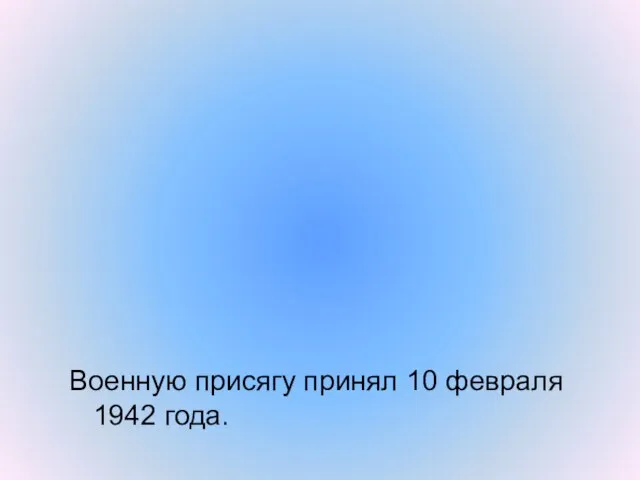 Военную присягу принял 10 февраля 1942 года.